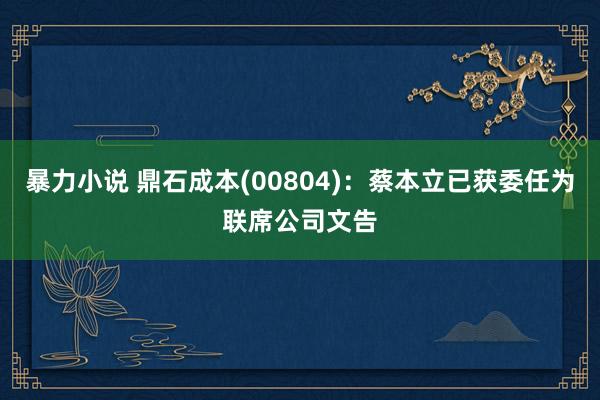 暴力小说 鼎石成本(00804)：蔡本立已获委任为联席公司文告